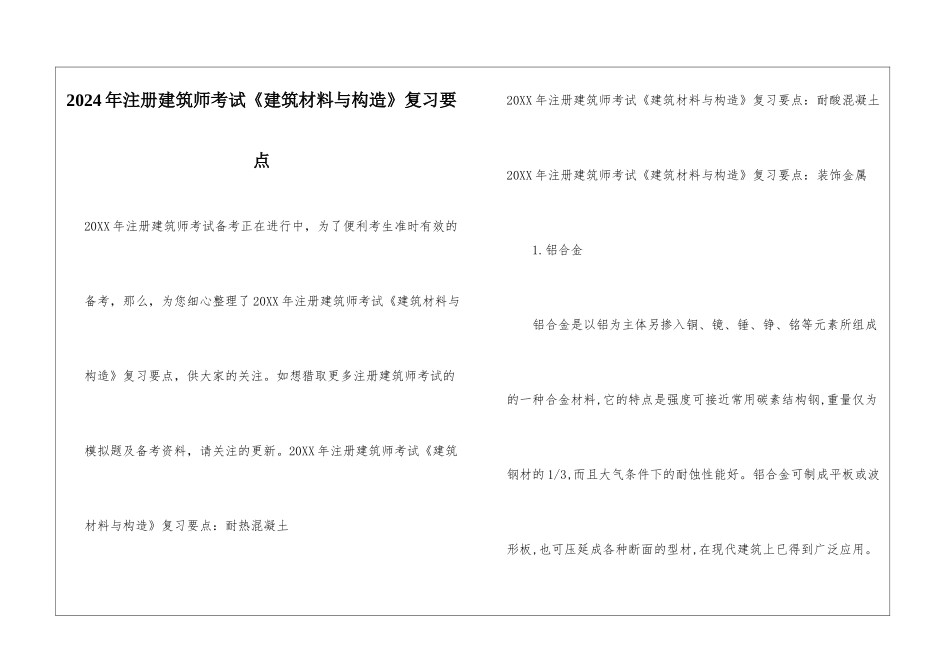 2024年注册建筑师考试《建筑材料与构造》复习要点

20XX年注册建筑师考试备考正在进行中，为了便利考生准时有效的备考，那么，为您细心整理了20XX年注册建筑师考试《建筑材料与构造》复习要点，供大家的关注。如想猎取更多注册建筑师考试的模拟题及备考资料，请关注的更新。20XX年注册建筑师考试《建筑材料与构造》复习要点：耐热混凝土

20XX年注册建筑师考试《建筑材料与构造》复习要点：耐酸混凝土

20XX年注册建筑师考试《建筑材料与构造》复习要点：装饰金属

1.铝合金

铝合金是以铝为主体另掺入铜、镜、锤、铮、铭等元素所组成的一种合金材料，它的特点是强度可接近常用碳素结构钢，重量仅为钢材的1/3，而且大气条件下的耐蚀性能好。铝合金可制成平板或波形板，也可压延成各种断面的型材，在现代建筑上已得到广泛应用。